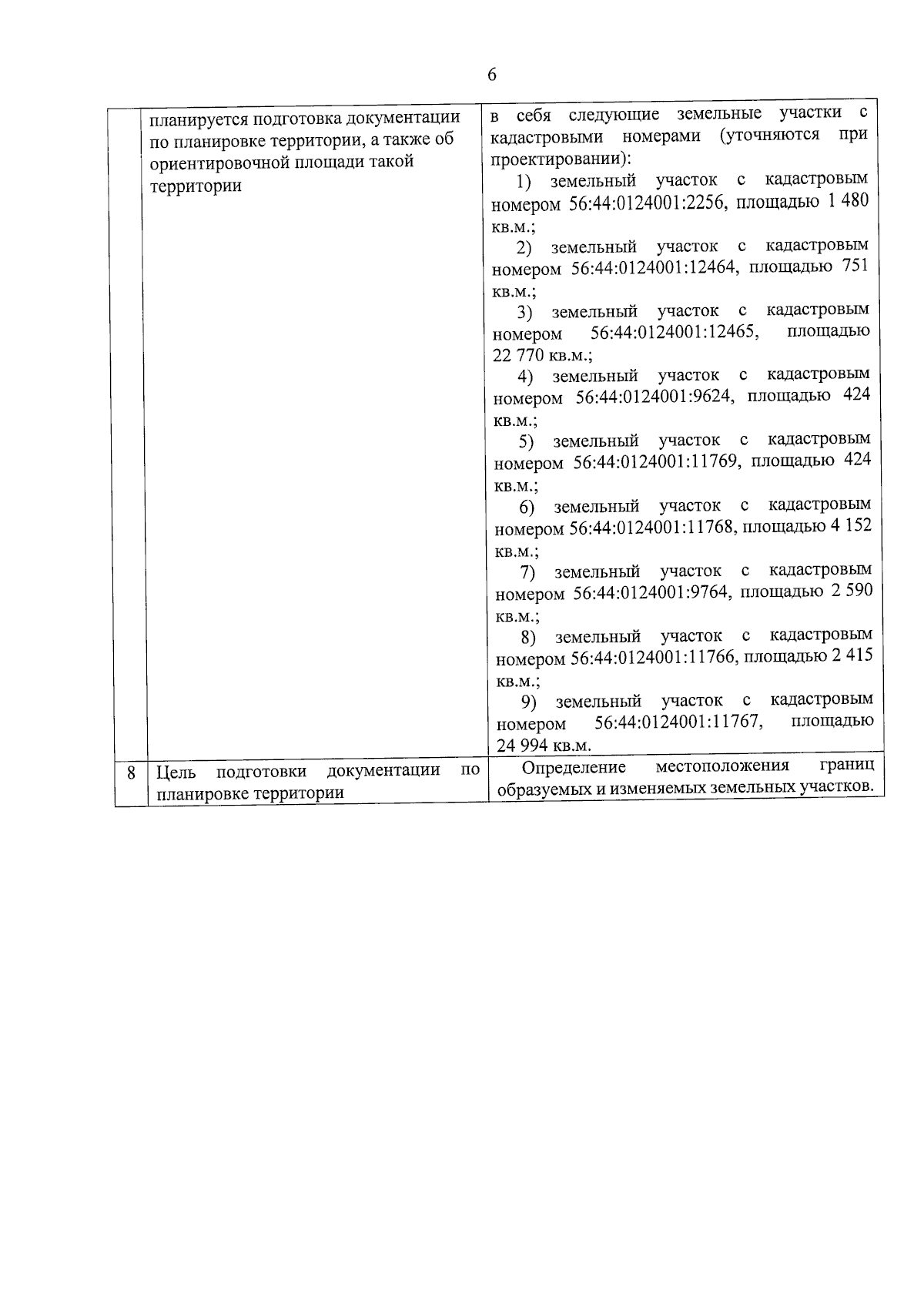 6

|  |  |  |
|---|---|---|
|  | планируется подготовка документации по планировке территории, а также об ориентировочной площади такой территории | в себя следующие земельные участки с кадастровыми номерами (уточняются при проектировании):<br>1) земельный участок с кадастровым номером 56:44:0124001:2256, площадью 1 480 кв.м.;<br>2) земельный участок с кадастровым номером 56:44:0124001:12464, площадью 751 кв.м.;<br>3) земельный участок с кадастровым номером 56:44:0124001:12465, площадью 22 770 кв.м.;<br>4) земельный участок с кадастровым номером 56:44:0124001:9624, площадью 424 кв.м.;<br>5) земельный участок с кадастровым номером 56:44:0124001:11769, площадью 424 кв.м.;<br>6) земельный участок с кадастровым номером 56:44:0124001:11768, площадью 4 152 кв.м.;<br>7) земельный участок с кадастровым номером 56:44:0124001:9764, площадью 2 590 кв.м.;<br>8) земельный участок с кадастровым номером 56:44:0124001:11766, площадью 2 415 кв.м.;<br>9) земельный участок с кадастровым номером 56:44:0124001:11767, площадью 24 994 кв.м. |
| 8 | Цель подготовки документации по планировке территории | Определение местоположения границ образуемых и изменяемых земельных участков. |